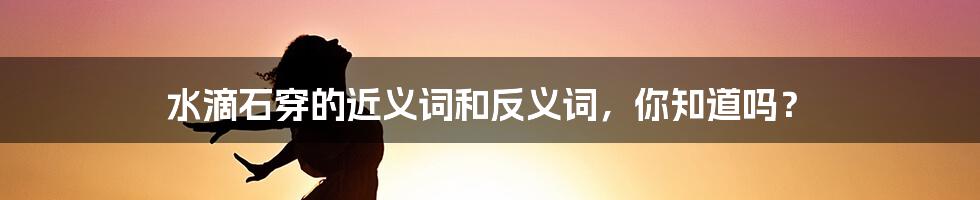 水滴石穿的近义词和反义词，你知道吗？